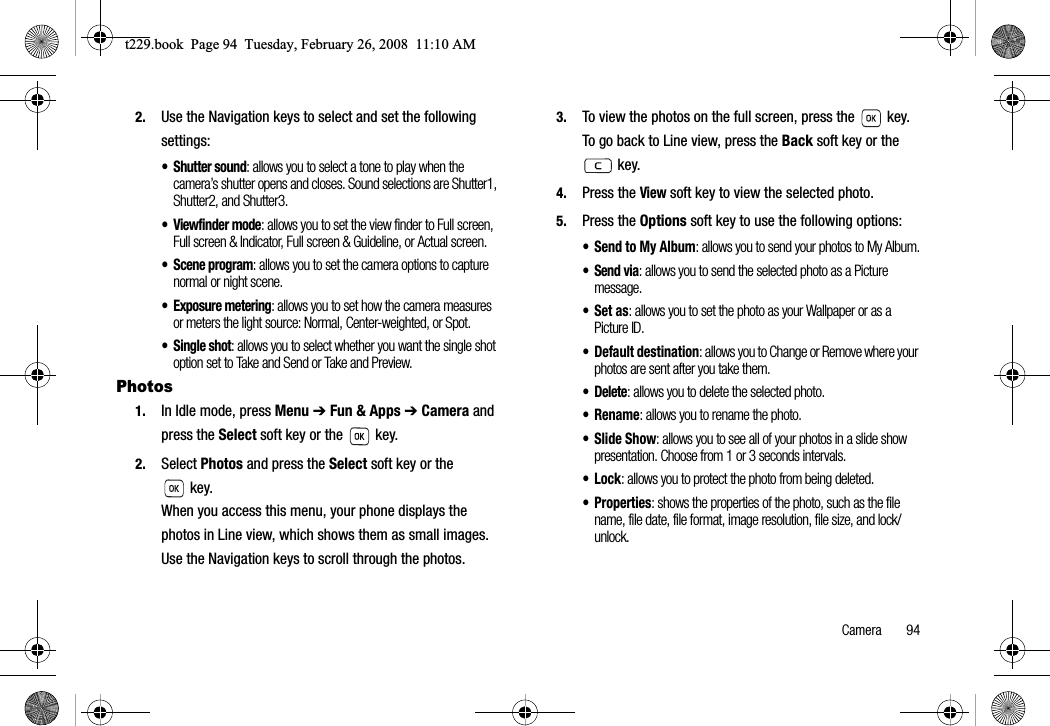 t229.book Page 94 Tuesday, February 26, 2008 11:10 AM

2. Use the Navigation keys to select and set the following settings:

• Shutter sound: allows you to select a tone to play when the camera's shutter opens and closes. Sound selections are Shutter1, Shutter2, and Shutter3.

• Viewfinder mode: allows you to set the view finder to Full screen, Full screen & Indicator, Full screen & Guideline, or Actual screen.

• Scene program: allows you to set the camera options to capture normal or night scene.

• Exposure metering: allows you to set how the camera measures or meters the light source: Normal, Center-weighted, or Spot.

• Single shot: allows you to select whether you want the single shot option set to Take and Send or Take and Preview.

Photos

1. In Idle mode, press Menu ➔ Fun & Apps ➔ Camera and press the Select soft key or the OK key.

2. Select Photos and press the Select soft key or the OK key.

When you access this menu, your phone displays the photos in Line view, which shows them as small images. Use the Navigation keys to scroll through the photos.

3. To view the photos on the full screen, press the OK key. To go back to Line view, press the Back soft key or the C key.

4. Press the View soft key to view the selected photo.

5. Press the Options soft key to use the following options:

• Send to My Album: allows you to send your photos to My Album.

• Send via: allows you to send the selected photo as a Picture message.

• Set as: allows you to set the photo as your Wallpaper or as a Picture ID.

• Default destination: allows you to Change or Remove where your photos are sent after you take them.

• Delete: allows you to delete the selected photo.

• Rename: allows you to rename the photo.

• Slide Show: allows you to see all of your photos in a slide show presentation. Choose from 1 or 3 seconds intervals.

• Lock: allows you to protect the photo from being deleted.

• Properties: shows the properties of the photo, such as the file name, file date, file format, image resolution, file size, and lock/unlock.

Camera 94